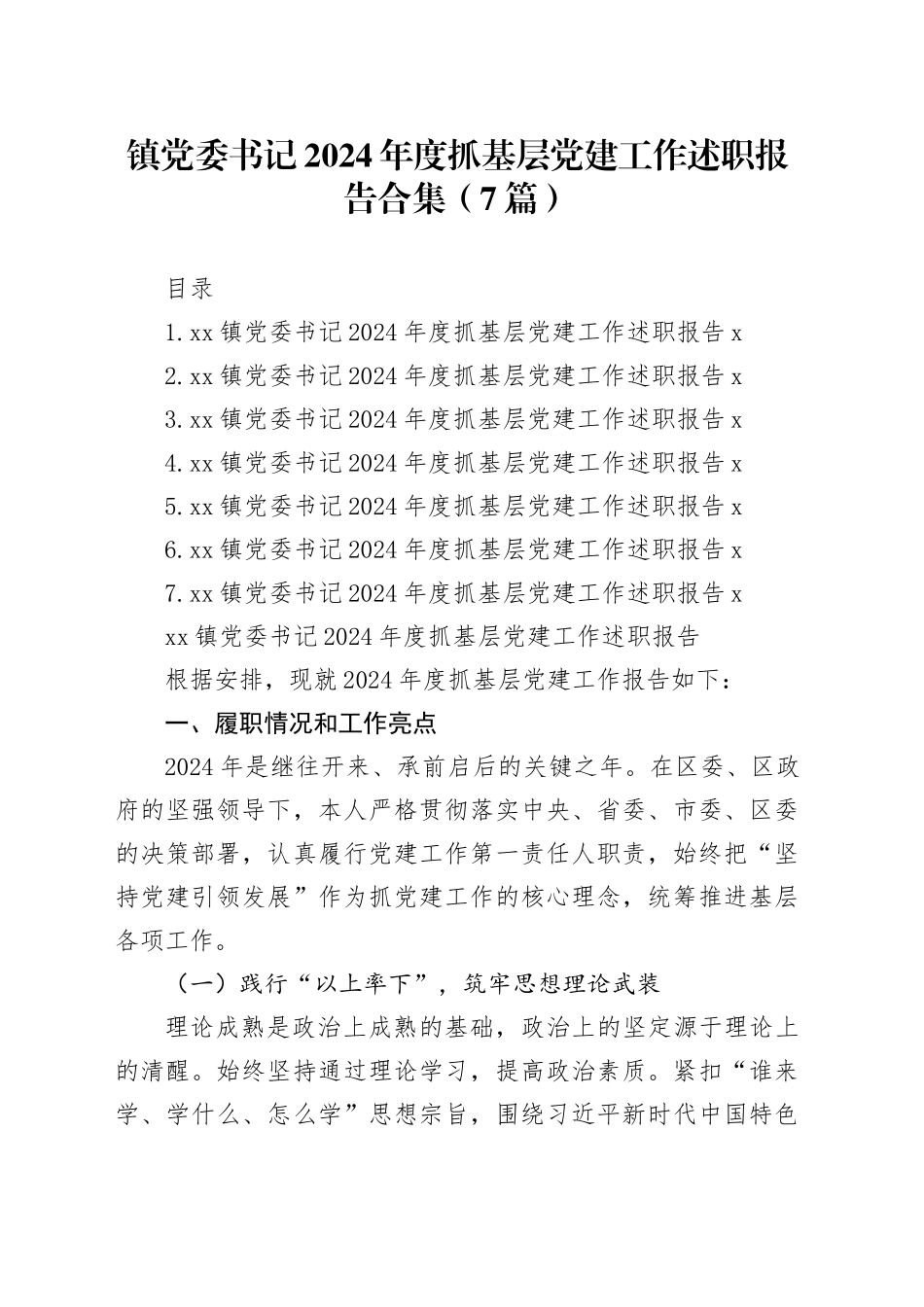 镇党委书记2024年度抓基层党建工作述职报告合集（7篇）

目录

1.xx镇党委书记2024年度抓基层党建工作述职报告x

2.xx镇党委书记2024年度抓基层党建工作述职报告x

3.xx镇党委书记2024年度抓基层党建工作述职报告x

4.xx镇党委书记2024年度抓基层党建工作述职报告x

5.xx镇党委书记2024年度抓基层党建工作述职报告x

6.xx镇党委书记2024年度抓基层党建工作述职报告x

7.xx镇党委书记2024年度抓基层党建工作述职报告x

xx镇党委书记2024年度抓基层党建工作述职报告

根据安排，现就2024年度抓基层党建工作报告如下：

一、履职情况和工作亮点

2024年是继往开来、承前启后的关键之年。在区委、区政府的坚强领导下，本人严格贯彻落实中央、省委、市委、区委的决策部署，认真履行党建工作第一责任人职责，始终把“坚持党建引领发展”作为抓党建工作的核心理念，统筹推进基层各项工作。

（一）践行“以上率下”，筑牢思想理论武装

理论成熟是政治上成熟的基础，政治上的坚定源于理论上的清醒。始终坚持通过理论学习，提高政治素质。紧扣“谁来学、学什么、怎么学”思想宗旨，围绕习近平新时代中国特色